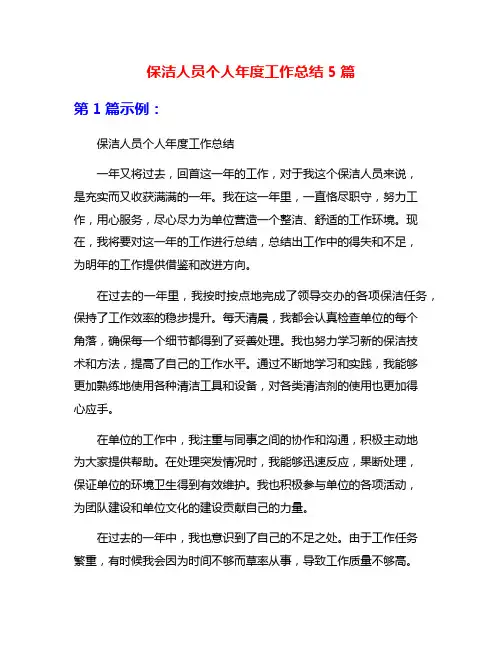 保洁人员个人年度工作总结 5 篇

第 1 篇示例：

保洁人员个人年度工作总结

一年又将过去，回首这一年的工作，对于我这个保洁人员来说，是充实而又收获满满的一年。我在这一年里，一直恪尽职守，努力工作，用心服务，尽心尽力为单位营造一个整洁、舒适的工作环境。现在，我将要对这一年的工作进行总结，总结出工作中的得失和不足，为明年的工作提供借鉴和改进方向。

在过去的一年里，我按时按点地完成了领导交办的各项保洁任务，保持了工作效率的稳步提升。每天清晨，我都会认真检查单位的每个角落，确保每一个细节都得到了妥善处理。我也努力学习新的保洁技术和方法，提高了自己的工作水平。通过不断地学习和实践，我能够更加熟练地使用各种清洁工具和设备，对各类清洁剂的使用也更加得心应手。

在单位的工作中，我注重与同事之间的协作和沟通，积极主动地为大家提供帮助。在处理突发情况时，我能够迅速反应，果断处理，保证单位的环境卫生得到有效维护。我也积极参与单位的各项活动，为团队建设和单位文化的建设贡献自己的力量。

在过去的一年中，我也意识到了自己的不足之处。由于工作任务繁重，有时候我会因为时间不够而草率从事，导致工作质量不够高。